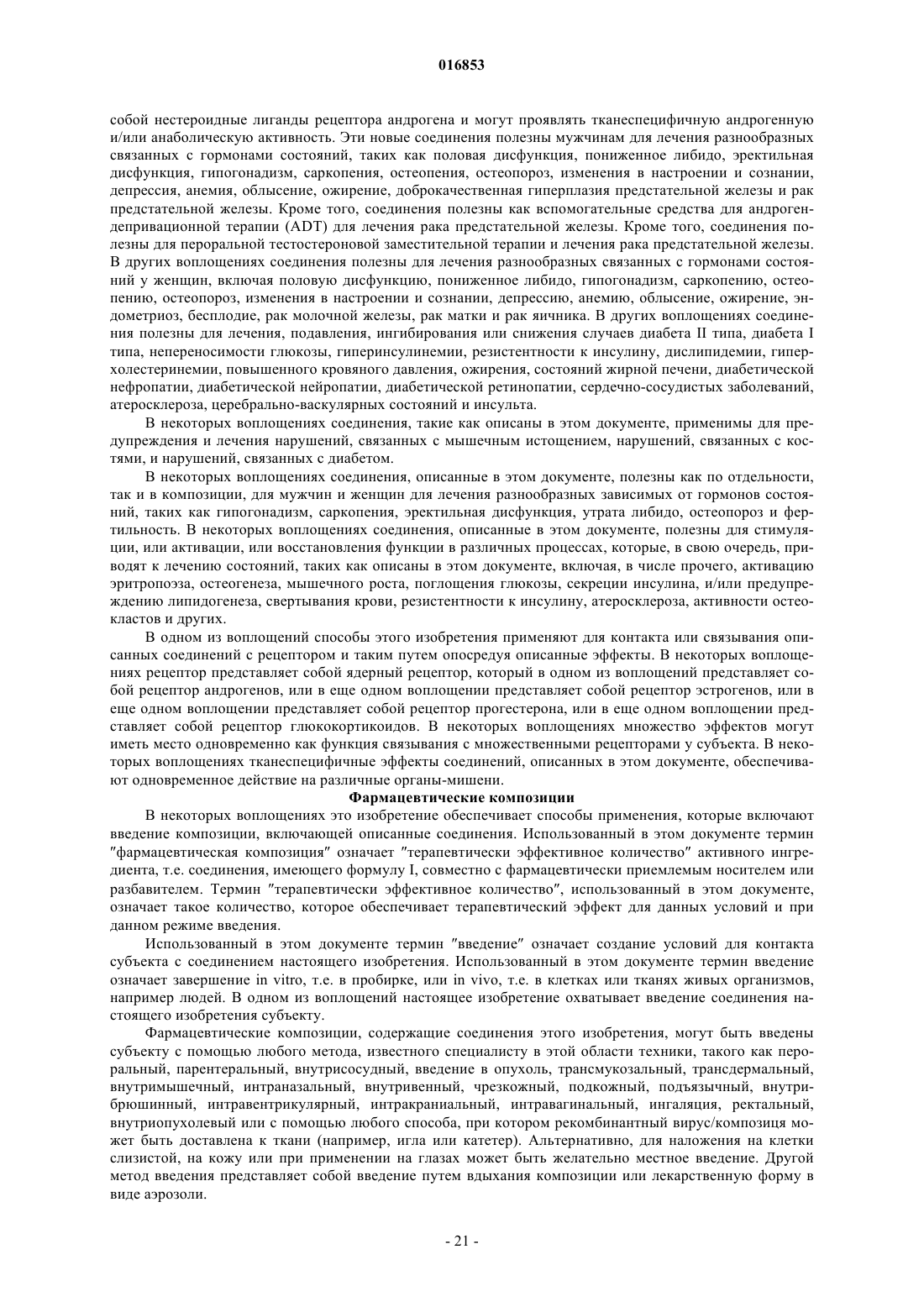 016853

собой нестероидные лиганды рецептора андрогена и могут проявлять тканеспецифичную андрогенную и/или анаболическую активность. Эти новые соединения полезны мужчинам для лечения разнообразных связанных с гормонами состояний, таких как половая дисфункция, пониженное либидо, эректильная дисфункция, гипогонадизм, саркопения, остеопения, остеопороз, изменения в настроении и сознании, депрессия, анемия, облысение, ожирение, доброкачественная гиперплазия предстательной железы и рак предстательной железы. Кроме того, соединения полезны как вспомогательные средства для андрогендепривационной терапии (ADT) для лечения рака предстательной железы. Кроме того, соединения полезны для пероральной тестостероновой заместительной терапии и лечения рака предстательной железы. В других воплощениях соединения полезны для лечения разнообразных связанных с гормонами состояний у женщин, включая половую дисфункцию, пониженное либидо, гипогонадизм, саркопению, остеопению, остеопороз, изменения в настроении и сознании, депрессию, анемию, облысение, ожирение, эндометриоз, бесплодие, рак молочной железы, рак матки и рак яичника. В других воплощениях соединения полезны для лечения, подавления, ингибирования или снижения случаев диабета II типа, диабета I типа, непереносимости глюкозы, гиперинсулинемии, резистентности к инсулину, дислипидемии, гиперхолестеринемии, повышенного кровяного давления, ожирения, состояний жирной печени, диабетической нефропатии, диабетической нейропатии, диабетической ретинопатии, сердечно-сосудистых заболеваний, атеросклероза, церебрально-васкулярных состояний и инсульта.

В некоторых воплощениях соединения, такие как описаны в этом документе, применимы для предупреждения и лечения нарушений, связанных с мышечным истощением, нарушений, связанных с костями, и нарушений, связанных с диабетом.

В некоторых воплощениях соединения, описанные в этом документе, полезны как по отдельности, так и в композиции, для мужчин и женщин для лечения разнообразных зависимых от гормонов состояний, таких как гипогонадизм, саркопения, эректильная дисфункция, утрата либидо, остеопороз и фертильность. В некоторых воплощениях соединения, описанные в этом документе, полезны для стимуляции, или активации, или восстановления функции в различных процессах, которые, в свою очередь, приводят к лечению состояний, таких как описаны в этом документе, включая, в числе прочего, активацию эритропоэза, остеогенеза, мышечного роста, поглощения глюкозы, секреции инсулина, и/или предупреждению липидогенеза, свертывания крови, резистентности к инсулину, атеросклероза, активности остеокластов и других.

В одном из воплощений способы этого изобретения применяют для контакта или связывания описанных соединений с рецептором и таким путем опосредуя описанные эффекты. В некоторых воплощениях рецептор представляет собой ядерный рецептор, который в одном из воплощений представляет собой рецептор андрогенов, или в еще одном воплощении представляет собой рецептор эстрогенов, или в еще одном воплощении представляет собой рецептор прогестерона, или в еще одном воплощении представляет собой рецептор глюкокортикоидов. В некоторых воплощениях множество эффектов могут иметь место одновременно как функция связывания с множественными рецепторами у субъекта. В некоторых воплощениях тканеспецифичные эффекты соединений, описанных в этом документе, обеспечивают одновременное действие на различные органы-мишени.

Фармацевтические композиции

В некоторых воплощениях это изобретение обеспечивает способы применения, которые включают введение композиции, включающей описанные соединения. Использованный в этом документе термин "фармацевтическая композиция" означает "терапевтически эффективное количество" активного ингредиента, т.е. соединения, имеющего формулу I, совместно с фармацевтически приемлемым носителем или разбавителем. Термин "терапевтически эффективное количество", использованный в этом документе, означает такое количество, которое обеспечивает терапевтический эффект для данных условий и при данном режиме введения.

Использованный в этом документе термин "введение" означает создание условий для контакта субъекта с соединением настоящего изобретения. Использованный в этом документе термин введение означает завершение in vitro, т.е. в пробирке, или in vivo, т.е. в клетках или тканях живых организмов, например людей. В одном из воплощений настоящее изобретение охватывает введение соединения настоящего изобретения субъекту.

Фармацевтические композиции, содержащие соединения этого изобретения, могут быть введены субъекту с помощью любого метода, известного специалисту в этой области техники, такого как пероральный, парентеральный, внутрисосудный, введение в опухоль, трансмукозальный, трансдермальный, внутримышечный, интраназальный, внутривенный, чрезкожный, подкожный, подъязычный, внутрибрюшинный, интравентрикулярный, интракраниальный, интравагинальный, ингаляция, ректальный, внутриопухолевый или с помощью любого способа, при котором рекомбинантный вирус/композиця может быть доставлена к ткани (например, игла или катетер). Альтернативно, для наложения на клетки слизистой, на кожу или при применении на глазах может быть желательно местное введение. Другой метод введения представляет собой введение путем вдыхания композиции или лекарственную форму в виде аэрозоли.

- 21 -